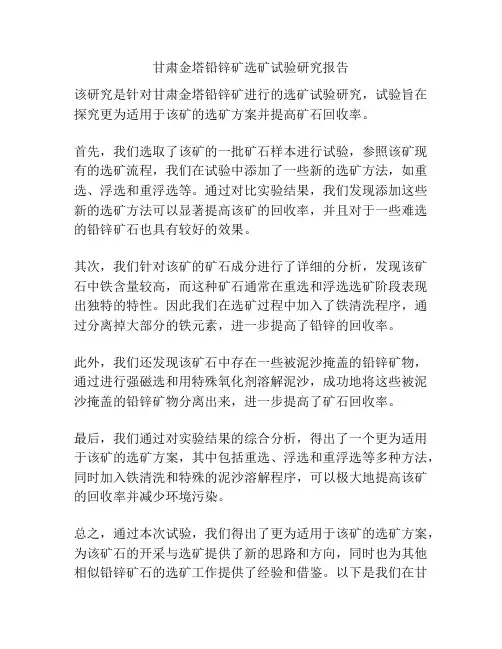 甘肃金塔铅锌矿选矿试验研究报告

该研究是针对甘肃金塔铅锌矿进行的选矿试验研究，试验旨在探究更为适用于该矿的选矿方案并提高矿石回收率。

首先，我们选取了该矿的一批矿石样本进行试验，参照该矿现有的选矿流程，我们在试验中添加了一些新的选矿方法，如重选、浮选和重浮选等。通过对比实验结果，我们发现添加这些新的选矿方法可以显著提高该矿的回收率，并且对于一些难选的铅锌矿石也具有较好的效果。

其次，我们针对该矿的矿石成分进行了详细的分析，发现该矿石中铁含量较高，而这种矿石通常在重选和浮选选矿阶段表现出独特的特性。因此我们在选矿过程中加入了铁清洗程序，通过分离掉大部分的铁元素，进一步提高了铅锌的回收率。

此外，我们还发现该矿石中存在一些被泥沙掩盖的铅锌矿物，通过进行强磁选和用特殊氧化剂溶解泥沙，成功地将这些被泥沙掩盖的铅锌矿物分离出来，进一步提高了矿石回收率。

最后，我们通过对实验结果的综合分析，得出了一个更为适用于该矿的选矿方案，其中包括重选、浮选和重浮选等多种方法，同时加入铁清洗和特殊的泥沙溶解程序，可以极大地提高该矿的回收率并减少环境污染。

总之，通过本次试验，我们得出了更为适用于该矿的选矿方案，为该矿石的开采与选矿提供了新的思路和方向，同时也为其他相似铅锌矿石的选矿工作提供了经验和借鉴。以下是我们在甘